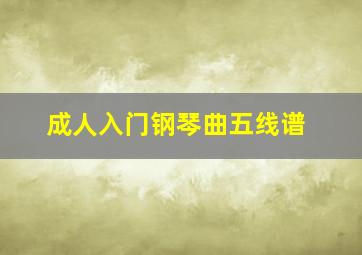 成人入门钢琴曲五线谱